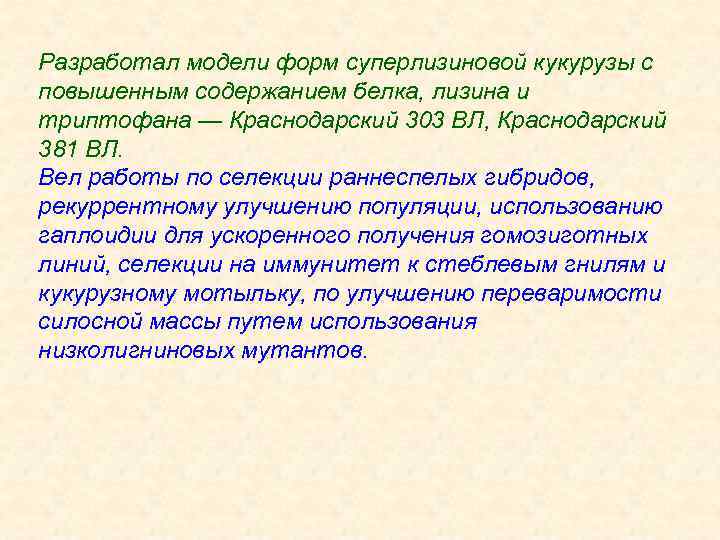 Разработал модели форм суперлизиновой кукурузы с повышенным содержанием белка, лизина и триптофана — Краснодарский 303 ВЛ, Краснодарский 381 ВЛ.
Вел работы по селекции раннеспелых гибридов, рекуррентному улучшению популяции, использованию гаплоидии для ускоренного получения гомозиготных линий, селекции на иммунитет к стеблевым гнилям и кукурузному мотыльку, по улучшению переваримости силосной массы путем использования низколигниновых мутантов.